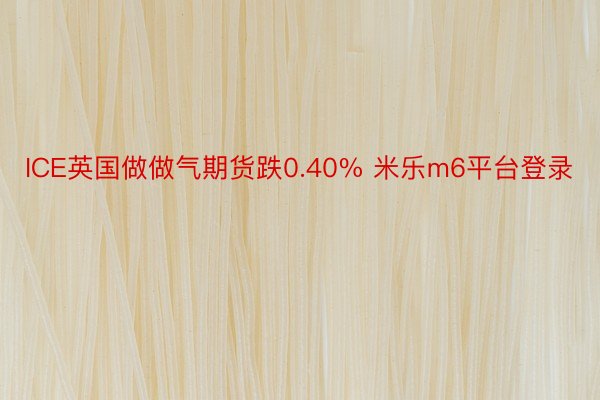 ICE英国做做气期货跌0.40% 米乐m6平台登录